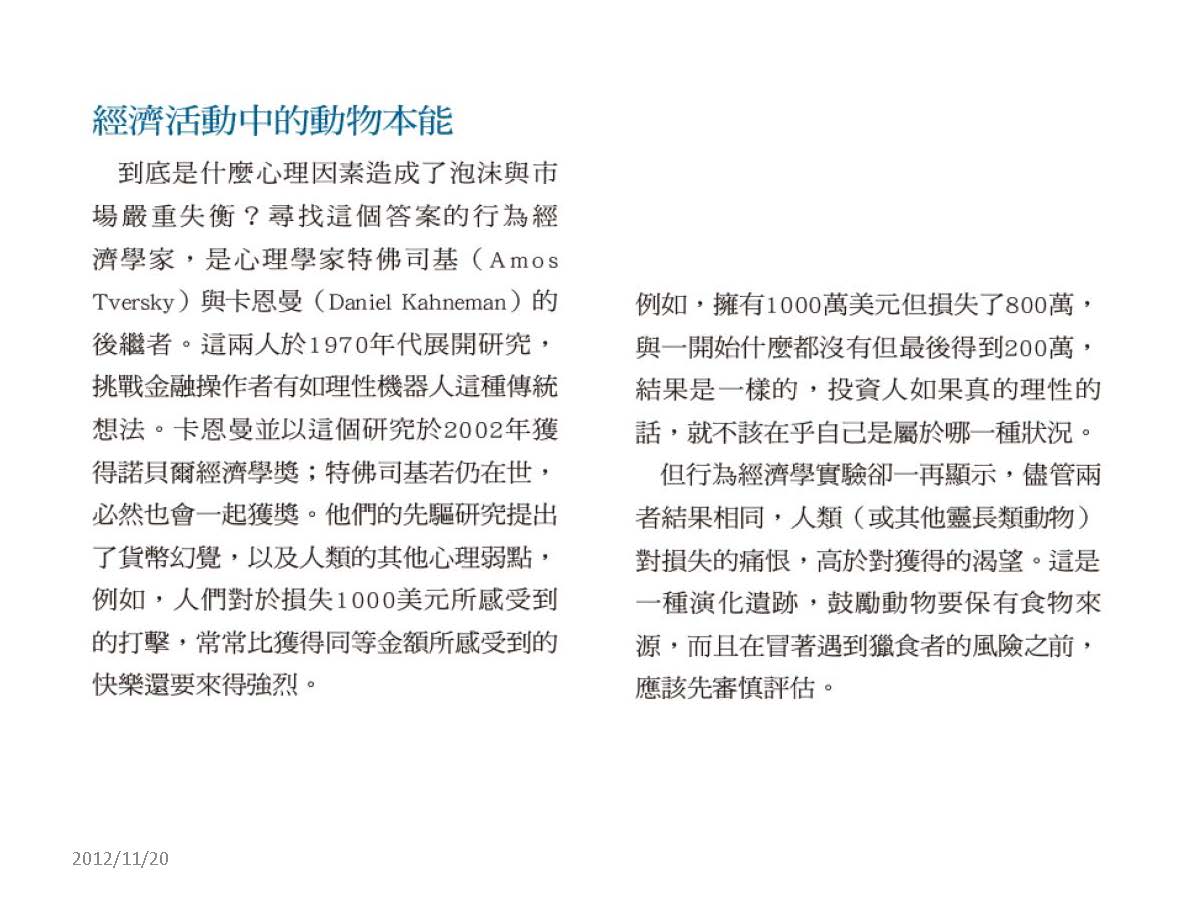 經濟活動中的動物本能

到底是什麼心理因素造成了泡沫與市場嚴重失衡？尋找這個答案的行為經濟學家，是心理學家特佛司基（Amos Tversky）與卡恩曼（Daniel Kahneman）的後繼者。這兩人於1970年代展開研究，挑戰金融操作者有如理性機器人這種傳統想法。卡恩曼並以這個研究於2002年獲得諾貝爾經濟學獎；特佛司基若仍在世，必然也會一起獲獎。他們的先驅研究提出了貨幣幻覺，以及人類的其他心理弱點，例如，人們對於損失1000美元所感受到的打擊，常常比獲得同等金額所感受到的快樂還要來得強烈。

例如，擁有1000萬美元但損失了800萬，與一開始什麼都沒有但最後得到200萬，結果是一樣的，投資人如果真的理性的話，就不該在乎自己是屬於哪一種狀況。

但行為經濟學實驗卻一再顯示，儘管兩者結果相同，人類（或其他靈長類動物）對損失的痛恨，高於對獲得的渴望。這是一種演化遺跡，鼓勵動物要保有食物來源，而且在冒著遇到獵食者的風險之前，應該先審慎評估。

2012/11/20